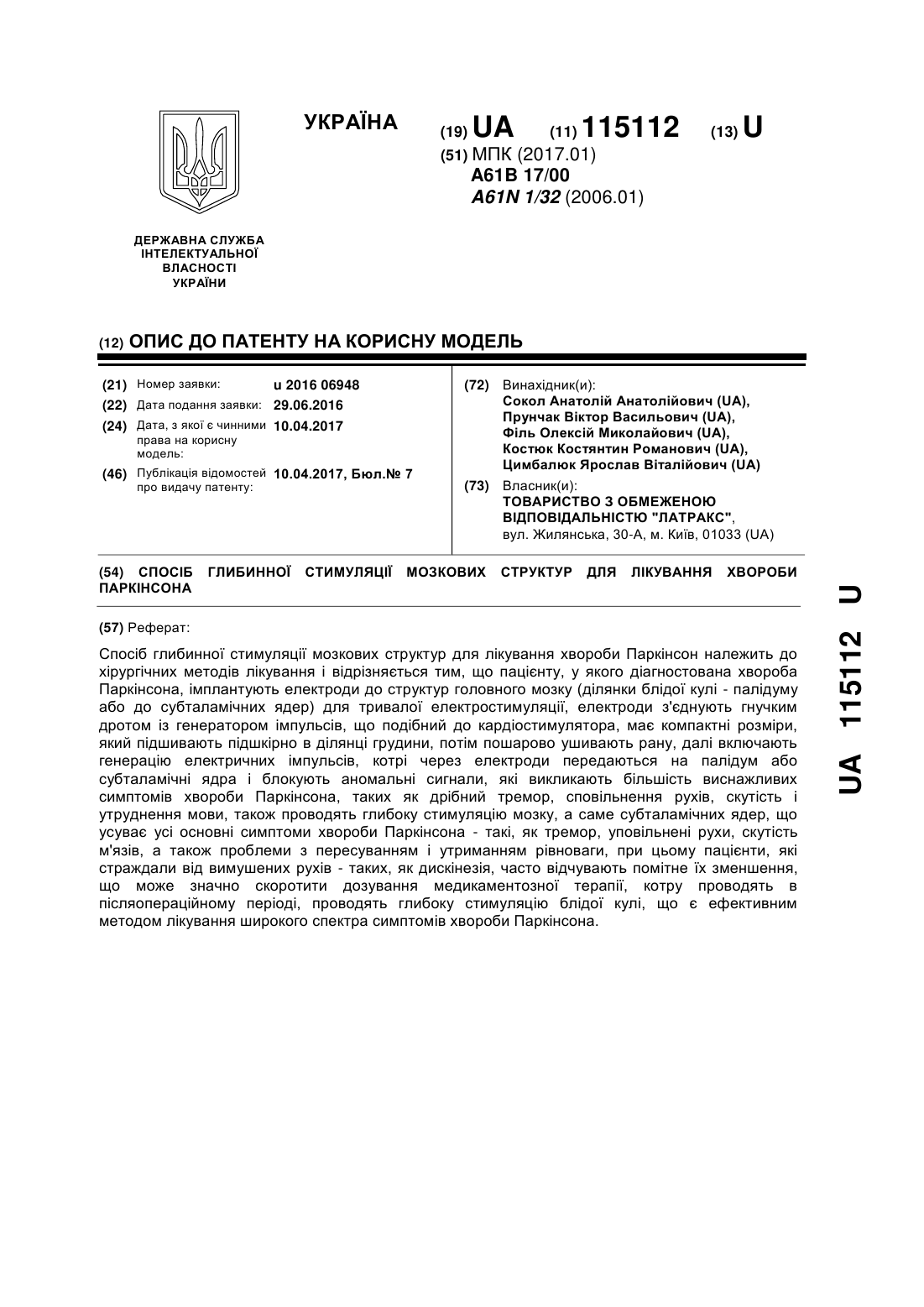 УКРАЇНА

(19) UA (11) 115112 (13) U

(51) МПК (2017.01)
A61B 17/00
A61N 1/32 (2006.01)

ДЕРЖАВНА СЛУЖБА ІНТЕЛЕКТУАЛЬНОЇ ВЛАСНОСТІ УКРАЇНИ

(12) ОПИС ДО ПАТЕНТУ НА КОРИСНУ МОДЕЛЬ

(21) Номер заявки: u 2016 06948
(22) Дата подання заявки: 29.06.2016
(24) Дата, з якої є чинними права на корисну модель: 10.04.2017
(46) Публікація відомостей про видачу патенту: 10.04.2017, Бюл.№ 7

(72) Винахідник(и):
Сокол Анатолій Анатолійович (UA),
Прунчак Віктор Васильович (UA),
Філь Олексій Миколайович (UA),
Костюк Костянтин Романович (UA),
Цимбалюк Ярослав Віталійович (UA)

(73) Власник(и):
ТОВАРИСТВО З ОБМЕЖЕНОЮ ВІДПОВІДАЛЬНІСТЮ "ЛАТРАКС",
вул. Жилянська, 30-А, м. Київ, 01033 (UA)

(54) СПОСІБ ГЛИБИННОЇ СТИМУЛЯЦІЇ МОЗКОВИХ СТРУКТУР ДЛЯ ЛІКУВАННЯ ХВОРОБИ ПАРКІНСОНА

(57) Реферат:

Спосіб глибинної стимуляції мозкових структур для лікування хвороби Паркінсон належить до хірургічних методів лікування і відрізняється тим, що пацієнту, у якого діагностована хвороба Паркінсона, імплантують електроди до структур головного мозку (ділянки блідої кулі - палідуму або до субталамічних ядер) для тривалої електростимуляції, електроди з'єднують гнучким дротом із генератором імпульсів, що подібний до кардіостимулятора, має компактні розміри, який підшивають підшкірно в ділянці грудини, потім пошарово ушивають рану, далі включають генерацію електричних імпульсів, котрі через електроди передаються на палідум або субталамічні ядра і блокують аномальні сигнали, які викликають більшість виснажливих симптомів хвороби Паркінсона, таких як дрібний тремор, сповільнення рухів, скутість і утруднення мови, також проводять глибоку стимуляцію мозку, а саме субталамічних ядер, що усуває усі основні симптоми хвороби Паркінсона - такі, як тремор, уповільнені рухи, скутість м'язів, а також проблеми з пересуванням і утриманням рівноваги, при цьому пацієнти, які страждали від вимушених рухів - таких, як дискінезія, часто відчувають помітне їх зменшення, що може значно скоротити дозування медикаментозної терапії, котру проводять в післяопераційному періоді, проводять глибоку стимуляцію блідої кулі, що є ефективним методом лікування широкого спектра симптомів хвороби Паркінсона.

UA 115112 U